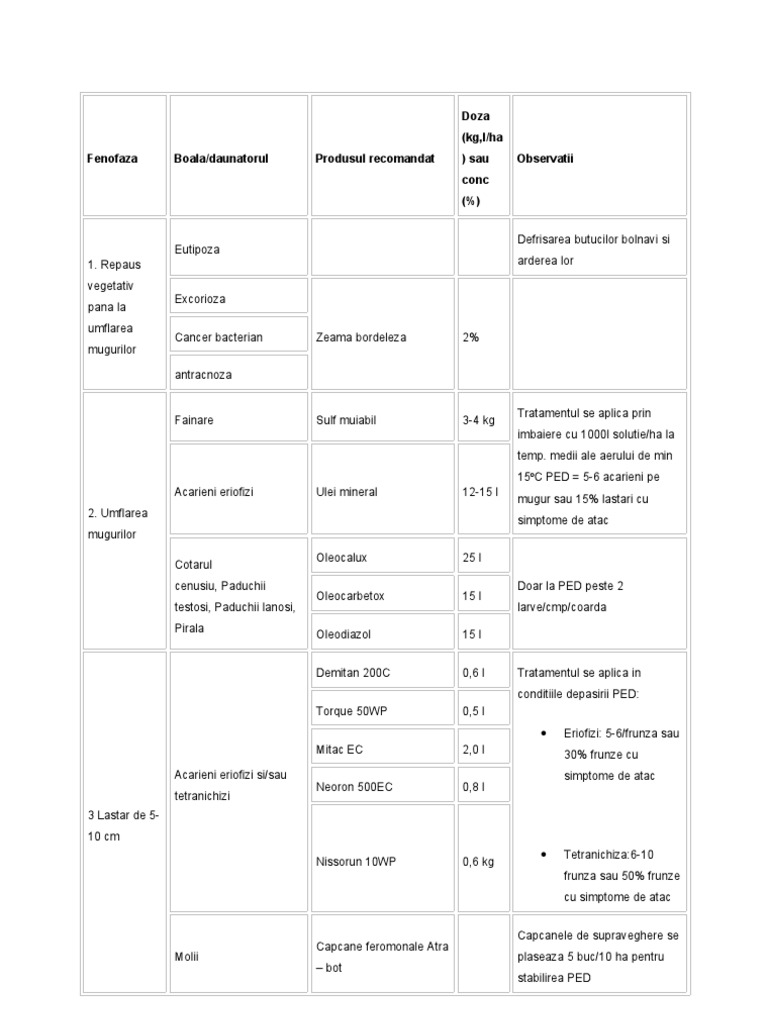 | Fenofaza | Boala/daunatorul | Produsul recomandat | Doza (kg,l/ha) sau conc (%) | Observatii |
|---|---|---|---|---|
| 1. Repaus vegetativ pana la umflarea mugurilor | Eutipoza | | | Defrisarea butucilor bolnavi si arderea lor |
| | Excorioza | Zeama bordeleza | 2% | |
| | Cancer bacterian | | | |
| | antracnoza | | | |
| 2. Umflarea mugurilor | Fainare | Sulf muiabil | 3-4 kg | Tratamentul se aplica prin imbaiere cu 1000l solutie/ha la temp. medii ale aerului de min 15ºC PED = 5-6 acarieni pe mugur sau 15% lastari cu simptome de atac |
| | Acarieni eriofizi | Ulei mineral | 12-15 l | |
| | Cotarul cenusiu, Paduchii testosi, Paduchii lanosi, Pirala | Oleocalux | 25 l | Doar la PED peste 2 larve/cmp/coarda |
| | | Oleocarbetox | 15 l | |
| | | Oleodiazol | 15 l | |
| 3 Lastar de 5-10 cm | Acarieni eriofizi si/sau tetranichizi | Demitan 200C | 0,6 l | Tratamentul se aplica in conditiile depasirii PED: • Eriofizi: 5-6/frunza sau 30% frunze cu simptome de atac • Tetranichiza:6-10 frunza sau 50% frunze cu simptome de atac |
| | | Torque 50WP | 0,5 l | |
| | | Mitac EC | 2,0 l | |
| | | Neoron 500EC | 0,8 l | |
| | | Nissorun 10WP | 0,6 kg | |
| | Molii | Capcane feromonale Atra – bot | | Capcanele de supraveghere se plaseaza 5 buc/10 ha pentru stabilirea PED |